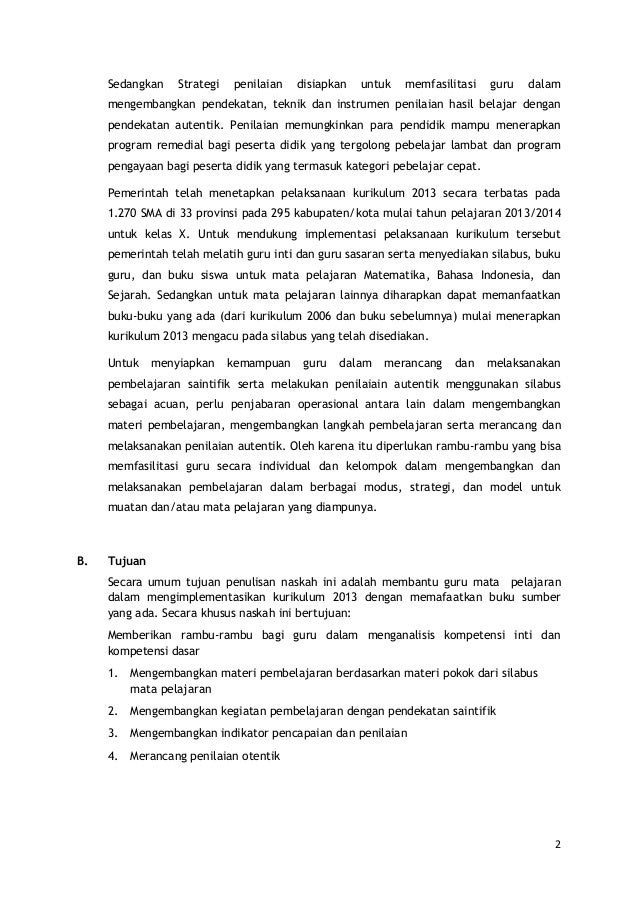 Sedangkan Strategi penilaian disiapkan untuk memfasilitasi guru dalam mengembangkan pendekatan, teknik dan instrumen penilaian hasil belajar dengan pendekatan autentik. Penilaian memungkinkan para pendidik mampu menerapkan program remedial bagi peserta didik yang tergolong pebelajar lambat dan program pengayaan bagi peserta didik yang termasuk kategori pebelajar cepat.

Pemerintah telah menetapkan pelaksanaan kurikulum 2013 secara terbatas pada 1.270 SMA di 33 provinsi pada 295 kabupaten/kota mulai tahun pelajaran 2013/2014 untuk kelas X. Untuk mendukung implementasi pelaksanaan kurikulum tersebut pemerintah telah melatih guru inti dan guru sasaran serta menyediakan silabus, buku guru, dan buku siswa untuk mata pelajaran Matematika, Bahasa Indonesia, dan Sejarah. Sedangkan untuk mata pelajaran lainnya diharapkan dapat memanfaatkan buku-buku yang ada (dari kurikulum 2006 dan buku sebelumnya) mulai menerapkan kurikulum 2013 mengacu pada silabus yang telah disediakan.

Untuk menyiapkan kemampuan guru dalam merancang dan melaksanakan pembelajaran saintifik serta melakukan penilaiain autentik menggunakan silabus sebagai acuan, perlu penjabaran operasional antara lain dalam mengembangkan materi pembelajaran, mengembangkan langkah pembelajaran serta merancang dan melaksanakan penilaian autentik. Oleh karena itu diperlukan rambu-rambu yang bisa memfasilitasi guru secara individual dan kelompok dalam mengembangkan dan melaksanakan pembelajaran dalam berbagai modus, strategi, dan model untuk muatan dan/atau mata pelajaran yang diampunya.

B. Tujuan

Secara umum tujuan penulisan naskah ini adalah membantu guru mata pelajaran dalam mengimplementasikan kurikulum 2013 dengan memafaatkan buku sumber yang ada. Secara khusus naskah ini bertujuan:

Memberikan rambu-rambu bagi guru dalam menganalisis kompetensi inti dan kompetensi dasar

1. Mengembangkan materi pembelajaran berdasarkan materi pokok dari silabus mata pelajaran
2. Mengembangkan kegiatan pembelajaran dengan pendekatan saintifik
3. Mengembangkan indikator pencapaian dan penilaian
4. Merancang penilaian otentik

2